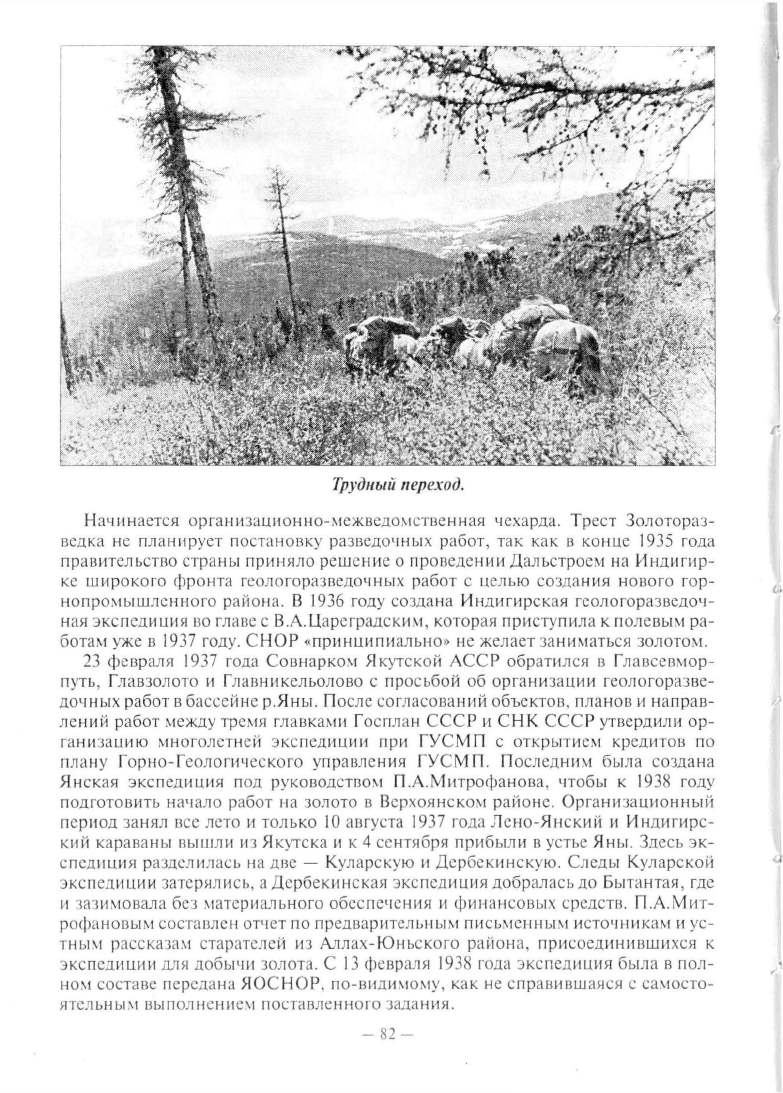 Трудный переход.

Начинается организационно-межведомственная чехарда. Трест Золоторазведка не планирует постановку разведочных работ, так как в конце 1935 года правительство страны приняло решение о проведении Дальстроем на Индигирке широкого фронта геологоразведочных работ с целью создания нового горнопромышленного района. В 1936 году создана Индигирская геологоразведочная экспедиция во главе с В.А.Цареградским, которая приступила к полевым работам уже в 1937 году. СНОР «принципиально» не желает заниматься золотом.

23 февраля 1937 года Совнарком Якутской АССР обратился в Главсевморпуть, Главзолото и Главникельолово с просьбой об организации геологоразведочных работ в бассейне р.Яны. После согласований объектов, планов и направлений работ между тремя главками Госплан СССР и СНК СССР утвердили организацию многолетней экспедиции при ГУСМП с открытием кредитов по плану Горно-Геологического управления ГУСМП. Последним была создана Янская экспедиция под руководством П.А.Митрофанова, чтобы к 1938 году подготовить начало работ на золото в Верхоянском районе. Организационный период занял все лето и только 10 августа 1937 года Лено-Янский и Индигирский караваны вышли из Якутска и к 4 сентября прибыли в устье Яны. Здесь экспедиция разделилась на две — Куларскую и Дербекинскую. Следы Куларской экспедиции затерялись, а Дербекинская экспедиция добралась до Бытантая, где и зазимовала без материального обеспечения и финансовых средств. П.А.Митрофановым составлен отчет по предварительным письменным источникам и устным рассказам старателей из Аллах-Юньского района, присоединившихся к экспедиции для добычи золота. С 13 февраля 1938 года экспедиция была в полном составе передана ЯОСНОР, по-видимому, как не справившаяся с самостоятельным выполнением поставленного задания.

— 82 —